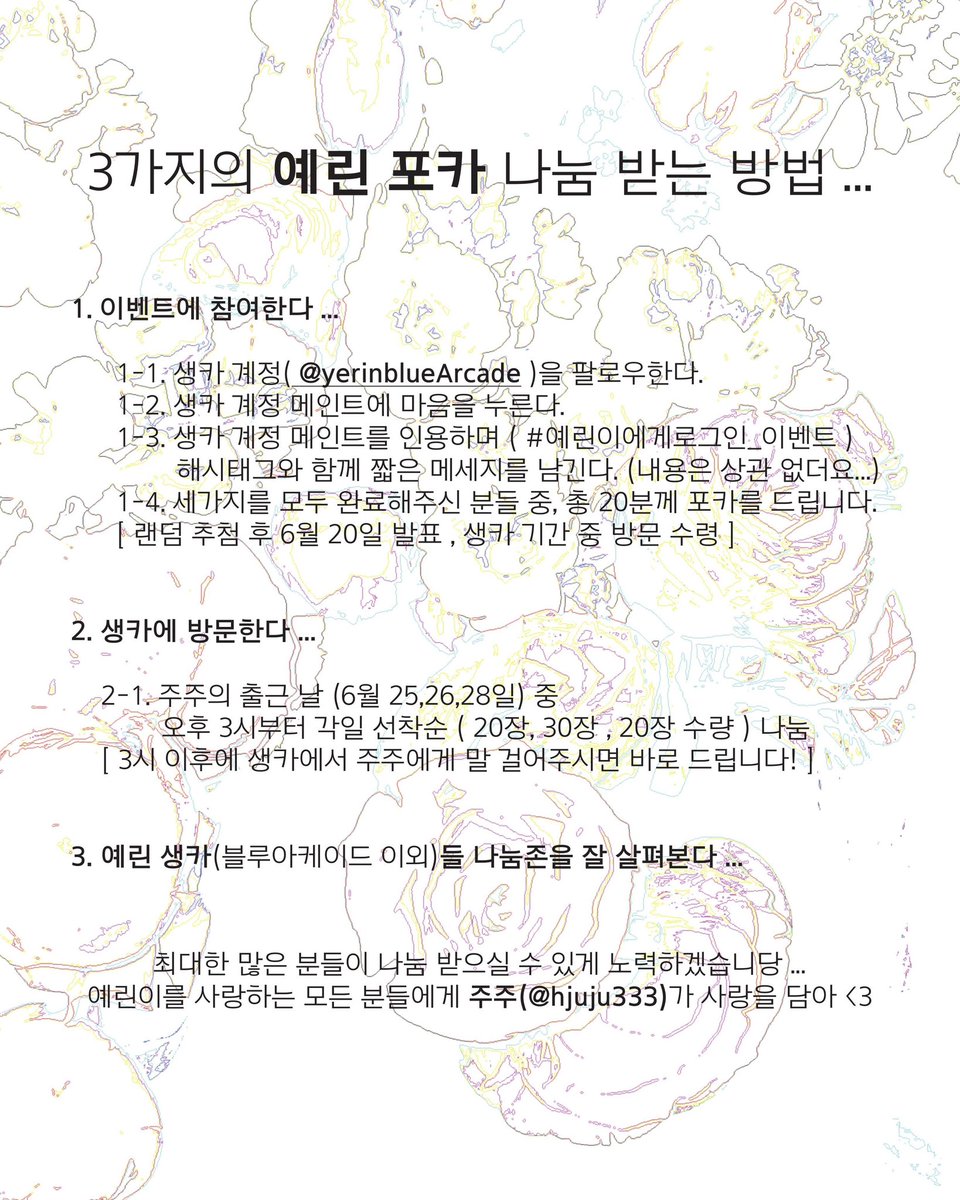 3가지의 예린 포카 나눔 받는 방법 ...

1. 이벤트에 참여한다 ...

1-1. 생카 계정( @yerinblueArcade )을 팔로우한다.
1-2. 생카 계정 메인트에 마음을 누른다.
1-3. 생카 계정 메인트를 인용하며 ( #예린이에게로그인_이벤트 ) 해시태그와 함께 짧은 메세지를 남긴다. (내용은 상관 없더요...)
1-4. 세가지를 모두 완료해주신 분들 중, 총 20분께 포카를 드립니다.
[ 랜덤 추첨 후 6월 20일 발표 , 생카 기간 중 방문 수령 ]

2. 생카에 방문한다 ...

2-1. 주주의 출근 날 (6월 25,26,28일) 중 오후 3시부터 각일 선착순 ( 20장, 30장 , 20장 수량 ) 나눔
[ 3시 이후에 생카에서 주주에게 말 걸어주시면 바로 드립니다! ]

3. 예린 생카(블루아케이드 이외)들 나눔존을 잘 살펴본다 ...

최대한 많은 분들이 나눔 받으실 수 있게 노력하겠습니당 ...
예린이를 사랑하는 모든 분들에게 주주(@hjuju333)가 사랑을 담아 <3